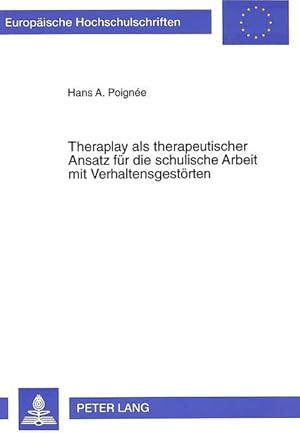 Europäische Hochschulschriften

Hans A. Poignée

Theraplay als therapeutischer Ansatz für die schulische Arbeit mit Verhaltensgestörten

PETER LANG